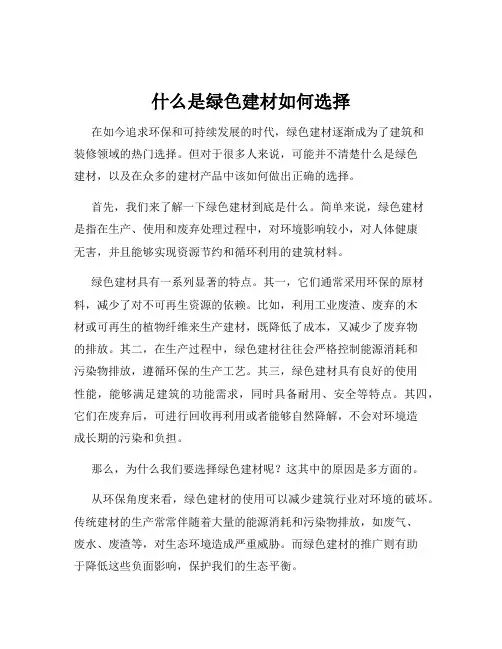 什么是绿色建材如何选择

在如今追求环保和可持续发展的时代，绿色建材逐渐成为了建筑和装修领域的热门选择。但对于很多人来说，可能并不清楚什么是绿色建材，以及在众多的建材产品中该如何做出正确的选择。

首先，我们来了解一下绿色建材到底是什么。简单来说，绿色建材是指在生产、使用和废弃处理过程中，对环境影响较小，对人体健康无害，并且能够实现资源节约和循环利用的建筑材料。

绿色建材具有一系列显著的特点。其一，它们通常采用环保的原材料，减少了对不可再生资源的依赖。比如，利用工业废渣、废弃的木材或可再生的植物纤维来生产建材，既降低了成本，又减少了废弃物的排放。其二，在生产过程中，绿色建材往往会严格控制能源消耗和污染物排放，遵循环保的生产工艺。其三，绿色建材具有良好的使用性能，能够满足建筑的功能需求，同时具备耐用、安全等特点。其四，它们在废弃后，可进行回收再利用或者能够自然降解，不会对环境造成长期的污染和负担。

那么，为什么我们要选择绿色建材呢？这其中的原因是多方面的。

从环保角度来看，绿色建材的使用可以减少建筑行业对环境的破坏。传统建材的生产常常伴随着大量的能源消耗和污染物排放，如废气、废水、废渣等，对生态环境造成严重威胁。而绿色建材的推广则有助于降低这些负面影响，保护我们的生态平衡。